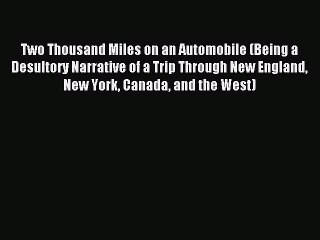 Two Thousand Miles on an Automobile (Being a Desultory Narrative of a Trip Through New England, New York, Canada, and the West)